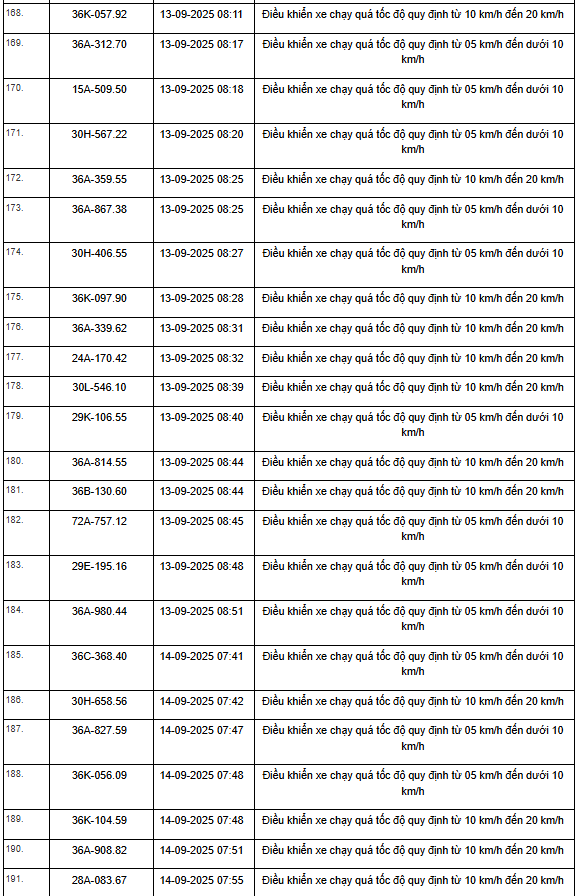 | | | | |
|---|---|---|---|
| 168. | 36K-057.92 | 13-09-2025 08:11 | Điều khiển xe chạy quá tốc độ quy định từ 10 km/h đến 20 km/h |
| 169. | 36A-312.70 | 13-09-2025 08:17 | Điều khiển xe chạy quá tốc độ quy định từ 05 km/h đến dưới 10 km/h |
| 170. | 15A-509.50 | 13-09-2025 08:18 | Điều khiển xe chạy quá tốc độ quy định từ 05 km/h đến dưới 10 km/h |
| 171. | 30H-567.22 | 13-09-2025 08:20 | Điều khiển xe chạy quá tốc độ quy định từ 05 km/h đến dưới 10 km/h |
| 172. | 36A-359.55 | 13-09-2025 08:25 | Điều khiển xe chạy quá tốc độ quy định từ 10 km/h đến 20 km/h |
| 173. | 36A-867.38 | 13-09-2025 08:25 | Điều khiển xe chạy quá tốc độ quy định từ 05 km/h đến dưới 10 km/h |
| 174. | 30H-406.55 | 13-09-2025 08:27 | Điều khiển xe chạy quá tốc độ quy định từ 05 km/h đến dưới 10 km/h |
| 175. | 36K-097.90 | 13-09-2025 08:28 | Điều khiển xe chạy quá tốc độ quy định từ 10 km/h đến 20 km/h |
| 176. | 36A-339.62 | 13-09-2025 08:31 | Điều khiển xe chạy quá tốc độ quy định từ 10 km/h đến 20 km/h |
| 177. | 24A-170.42 | 13-09-2025 08:32 | Điều khiển xe chạy quá tốc độ quy định từ 10 km/h đến 20 km/h |
| 178. | 30L-546.10 | 13-09-2025 08:39 | Điều khiển xe chạy quá tốc độ quy định từ 10 km/h đến 20 km/h |
| 179. | 29K-106.55 | 13-09-2025 08:40 | Điều khiển xe chạy quá tốc độ quy định từ 05 km/h đến dưới 10 km/h |
| 180. | 36A-814.55 | 13-09-2025 08:44 | Điều khiển xe chạy quá tốc độ quy định từ 10 km/h đến 20 km/h |
| 181. | 36B-130.60 | 13-09-2025 08:44 | Điều khiển xe chạy quá tốc độ quy định từ 10 km/h đến 20 km/h |
| 182. | 72A-757.12 | 13-09-2025 08:45 | Điều khiển xe chạy quá tốc độ quy định từ 05 km/h đến dưới 10 km/h |
| 183. | 29E-195.16 | 13-09-2025 08:48 | Điều khiển xe chạy quá tốc độ quy định từ 05 km/h đến dưới 10 km/h |
| 184. | 36A-980.44 | 13-09-2025 08:51 | Điều khiển xe chạy quá tốc độ quy định từ 05 km/h đến dưới 10 km/h |
| 185. | 36C-368.40 | 14-09-2025 07:41 | Điều khiển xe chạy quá tốc độ quy định từ 05 km/h đến dưới 10 km/h |
| 186. | 30H-658.56 | 14-09-2025 07:42 | Điều khiển xe chạy quá tốc độ quy định từ 10 km/h đến 20 km/h |
| 187. | 36A-827.59 | 14-09-2025 07:47 | Điều khiển xe chạy quá tốc độ quy định từ 05 km/h đến dưới 10 km/h |
| 188. | 36K-056.09 | 14-09-2025 07:48 | Điều khiển xe chạy quá tốc độ quy định từ 05 km/h đến dưới 10 km/h |
| 189. | 36K-104.59 | 14-09-2025 07:48 | Điều khiển xe chạy quá tốc độ quy định từ 10 km/h đến 20 km/h |
| 190. | 36A-908.82 | 14-09-2025 07:51 | Điều khiển xe chạy quá tốc độ quy định từ 10 km/h đến 20 km/h |
| 191. | 28A-083.67 | 14-09-2025 07:55 | Điều khiển xe chạy quá tốc độ quy định từ 10 km/h đến 20 km/h |